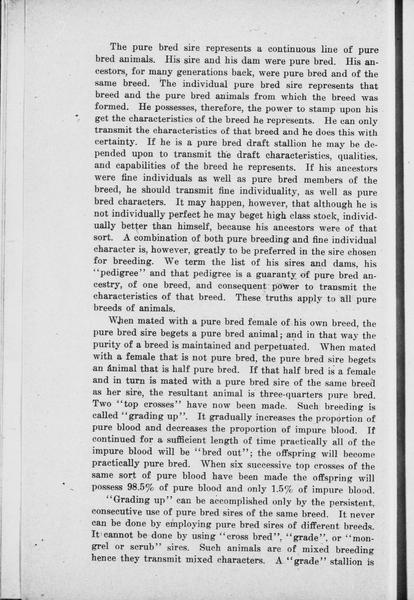 The pure bred sire represents a continuous line of pure bred animals. His sire and his dam were pure bred. His ancestors, for many generations back, were pure bred and of the same breed. The individual pure bred sire represents that breed and the pure bred animals from which the breed was formed. He possesses, therefore, the power to stamp upon his get the characteristics of the breed he represents. He can only transmit the characteristics of that breed and he does this with certainty. If he is a pure bred draft stallion he may be depended upon to transmit the draft characteristics, qualities, and capabilities of the breed he represents. If his ancestors were fine individuals as well as pure bred members of the breed, he should transmit fine individuality, as well as pure bred characters. It may happen, however, that although he is not individually perfect he may beget high class stock, individually better than himself, because his ancestors were of that sort. A combination of both pure breeding and fine individual character is, however, greatly to be preferred in the sire chosen for breeding. We term the list of his sires and dams, his "pedigree" and that pedigree is a guaranty of pure bred ancestry, of one breed, and consequent power to transmit the characteristics of that breed. These truths apply to all pure breeds of animals.

When mated with a pure bred female of his own breed, the pure bred sire begets a pure bred animal; and in that way the purity of a breed is maintained and perpetuated. When mated with a female that is not pure bred, the pure bred sire begets an animal that is half pure bred. If that half bred is a female and in turn is mated with a pure bred sire of the same breed as her sire, the resultant animal is three-quarters pure bred. Two "top crosses" have now been made. Such breeding is called "grading up". It gradually increases the proportion of pure blood and decreases the proportion of impure blood. If continued for a sufficient length of time practically all of the impure blood will be "bred out"; the offspring will become practically pure bred. When six successive top crosses of the same sort of pure blood have been made the offspring will possess 98.5% of pure blood and only 1.5% of impure blood.

"Grading up" can be accomplished only by the persistent, consecutive use of pure bred sires of the same breed. It never can be done by employing pure bred sires of different breeds. It cannot be done by using "cross bred", "grade", or "mongrel or scrub" sires. Such animals are of mixed breeding hence they transmit mixed characters. A "grade" stallion is